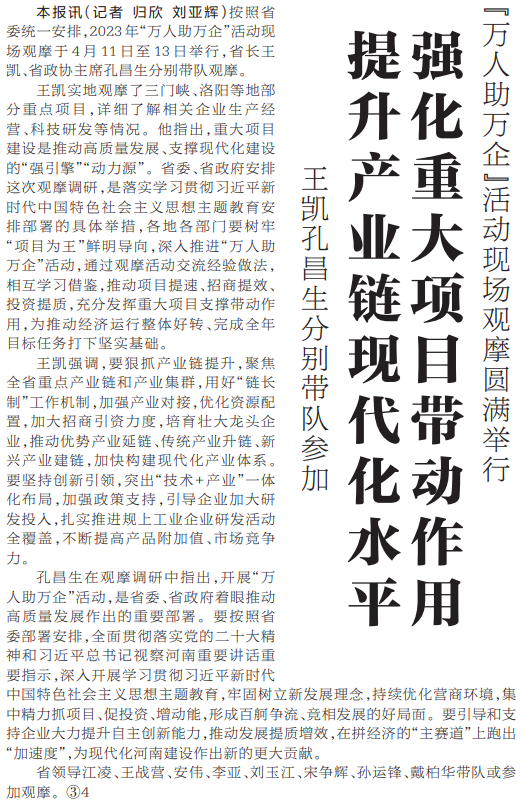 『万人助万企』活动现场观摩圆满举行

强化重大项目带动作用
提升产业链现代化水平

王凯孔昌生分别带队参加

本报讯（记者 归欣 刘亚辉）按照省委统一安排，2023年“万人助万企”活动现场观摩于4月11日至13日举行，省长王凯、省政协主席孔昌生分别带队观摩。

王凯实地观摩了三门峡、洛阳等地部分重点项目，详细了解相关企业生产经营、科技研发等情况。他指出，重大项目建设是推动高质量发展、支撑现代化建设的“强引擎”“动力源”。省委、省政府安排这次观摩调研，是落实学习贯彻习近平新时代中国特色社会主义思想主题教育安排部署的具体举措，各地各部门要树牢“项目为王”鲜明导向，深入推进“万人助万企”活动，通过观摩活动交流经验做法，相互学习借鉴，推动项目提速、招商提效、投资提质，充分发挥重大项目支撑带动作用，为推动经济运行整体好转、完成全年目标任务打下坚实基础。

王凯强调，要狠抓产业链提升，聚焦全省重点产业链和产业集群，用好“链长制”工作机制，加强产业对接，优化资源配置，加大招商引资力度，培育壮大龙头企业，推动优势产业延链、传统产业升链、新兴产业建链，加快构建现代化产业体系。要坚持创新引领，突出“技术+产业”一体化布局，加强政策支持，引导企业加大研发投入，扎实推进规上工业企业研发活动全覆盖，不断提高产品附加值、市场竞争力。

孔昌生在观摩调研中指出，开展“万人助万企”活动，是省委、省政府着眼推动高质量发展作出的重要部署。要按照省委部署安排，全面贯彻落实党的二十大精神和习近平总书记视察河南重要讲话重要指示，深入开展学习贯彻习近平新时代中国特色社会主义思想主题教育，牢固树立新发展理念，持续优化营商环境，集中精力抓项目、促投资、增动能，形成百舸争流、竞相发展的好局面。要引导和支持企业大力提升自主创新能力，推动发展提质增效，在拼经济的“主赛道”上跑出“加速度”，为现代化河南建设作出新的更大贡献。

省领导江凌、王战营、安伟、李亚、刘玉江、宋争辉、孙运锋、戴柏华带队或参加观摩。③4